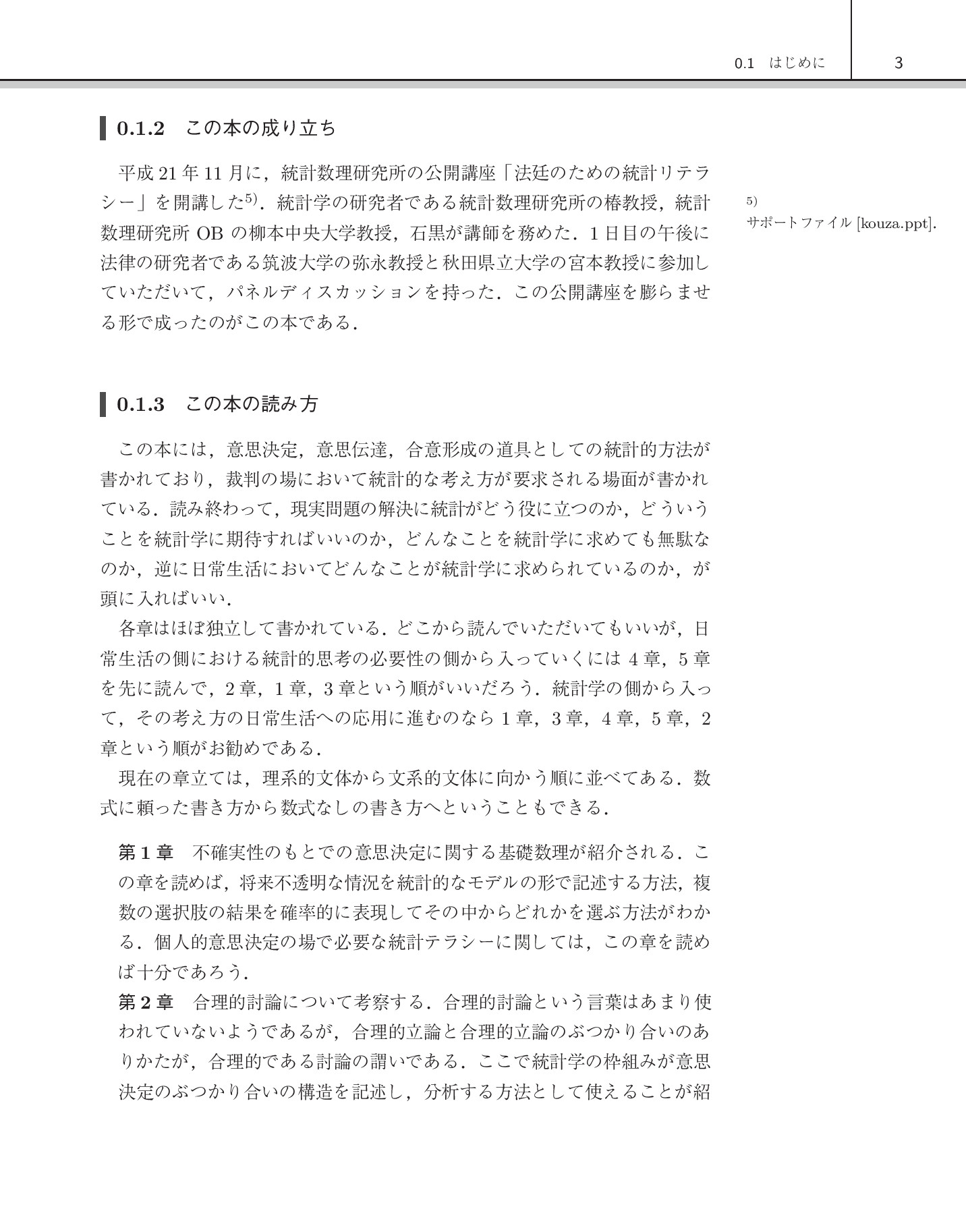 0.1 はじめに 3

0.1.2 この本の成り立ち

平成 21 年 11 月に，統計数理研究所の公開講座「法廷のための統計リテラシー」を開講した$^{5)}$．統計学の研究者である統計数理研究所の椿教授，統計数理研究所 OB の柳本中央大学教授，石黒が講師を務めた．1 日目の午後に法律の研究者である筑波大学の弥永教授と秋田県立大学の宮本教授に参加していただいて，パネルディスカッションを持った．この公開講座を膨らませる形で成ったのがこの本である．

5) サポートファイル [kouza.ppt].

0.1.3 この本の読み方

この本には，意思決定，意思伝達，合意形成の道具としての統計的方法が書かれており，裁判の場において統計的な考え方が要求される場面が書かれている．読み終わって，現実問題の解決に統計がどう役に立つのか，どういうことを統計学に期待すればいいのか，どんなことを統計学に求めても無駄なのか，逆に日常生活においてどんなことが統計学に求められているのか，が頭に入ればいい．

各章はほぼ独立して書かれている．どこから読んでいただいてもいいが，日常生活の側における統計的思考の必要性の側から入っていくには 4 章，5 章を先に読んで，2 章，1 章，3 章という順がいいだろう．統計学の側から入って，その考え方の日常生活への応用に進むのなら 1 章，3 章，4 章，5 章，2 章という順がお勧めである．

現在の章立ては，理系的文体から文系的文体に向かう順に並べてある．数式に頼った書き方から数式なしの書き方へということもできる．

第 1 章 不確実性のもとでの意思決定に関する基礎数理が紹介される．この章を読めば，将来不透明な情況を統計的なモデルの形で記述する方法，複数の選択肢の結果を確率的に表現してその中からどれかを選ぶ方法がわかる．個人的意思決定の場で必要な統計テラシーに関しては，この章を読めば十分であろう．

第 2 章 合理的討論について考察する．合理的討論という言葉はあまり使われていないようであるが，合理的立論と合理的立論のぶつかり合いのありかたが，合理的である討論の謂いである．ここで統計学の枠組みが意思決定のぶつかり合いの構造を記述し，分析する方法として使えることが紹